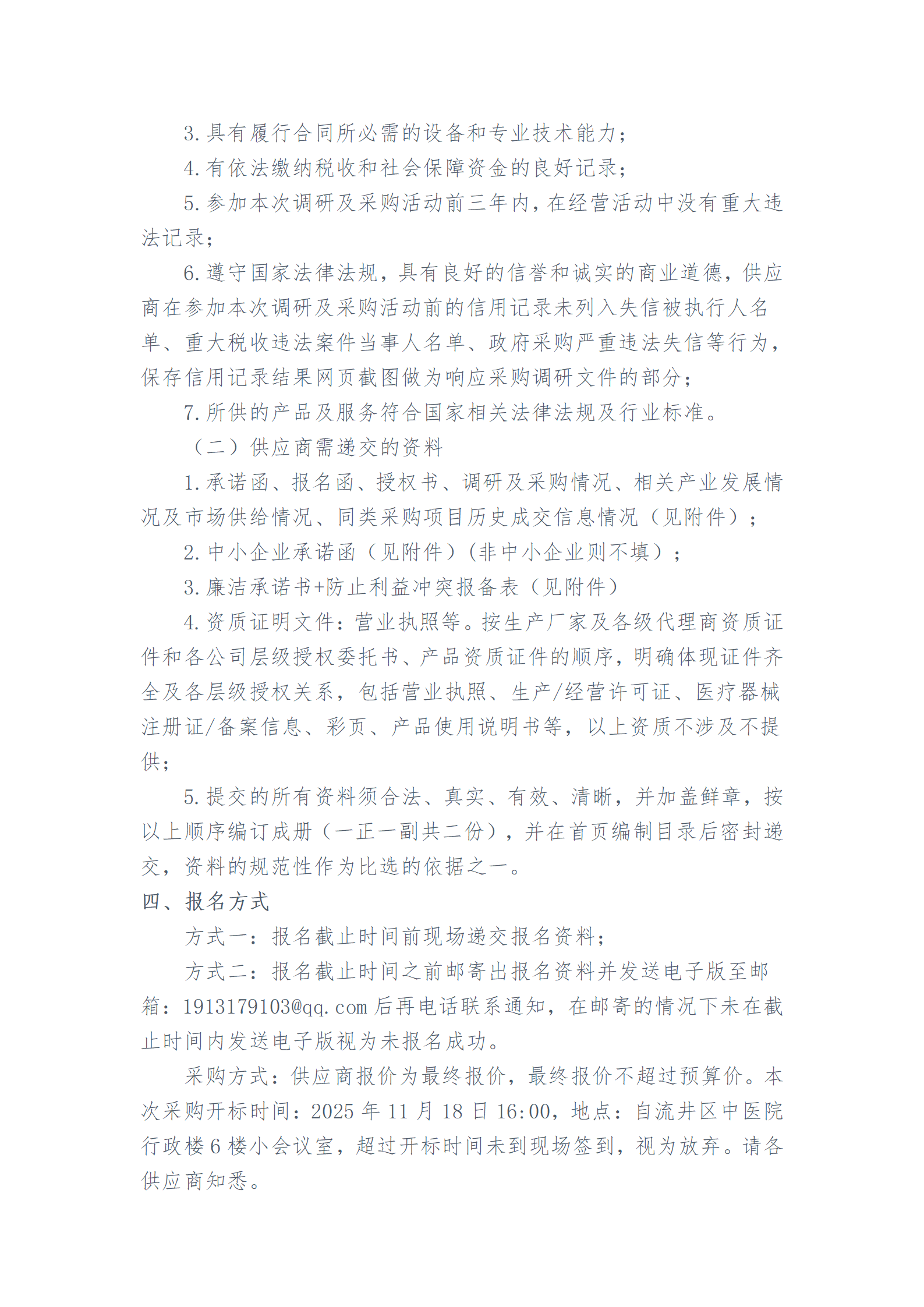 3.具有履行合同所必需的设备和专业技术能力；

4.有依法缴纳税收和社会保障资金的良好记录；

5.参加本次调研及采购活动前三年内，在经营活动中没有重大违法记录；

6.遵守国家法律法规，具有良好的信誉和诚实的商业道德，供应商在参加本次调研及采购活动前的信用记录未列入失信被执行人名单、重大税收违法案件当事人名单、政府采购严重违法失信等行为，保存信用记录结果网页截图做为响应采购调研文件的部分；

7.所供的产品及服务符合国家相关法律法规及行业标准。

（二）供应商需递交的资料

1.承诺函、报名函、授权书、调研及采购情况、相关产业发展情况及市场供给情况、同类采购项目历史成交信息情况（见附件）；

2.中小企业承诺函（见附件）（非中小企业则不填）；

3.廉洁承诺书+防止利益冲突报备表（见附件）

4.资质证明文件：营业执照等。按生产厂家及各级代理商资质证件和各公司层级授权委托书、产品资质证件的顺序，明确体现证件齐全及各层级授权关系，包括营业执照、生产/经营许可证、医疗器械注册证/备案信息、彩页、产品使用说明书等，以上资质不涉及不提供；

5.提交的所有资料须合法、真实、有效、清晰，并加盖鲜章，按以上顺序编订成册（一正一副共二份），并在首页编制目录后密封递交，资料的规范性作为比选的依据之一。

四、报名方式

方式一：报名截止时间前现场递交报名资料；

方式二：报名截止时间之前邮寄出报名资料并发送电子版至邮箱：1913179103@qq.com 后再电话联系通知，在邮寄的情况下未在截止时间内发送电子版视为未报名成功。

采购方式：供应商报价为最终报价，最终报价不超过预算价。本次采购开标时间：2025 年 11 月 18 日 16:00，地点：自流井区中医院行政楼 6 楼小会议室，超过开标时间未到现场签到，视为放弃。请各供应商知悉。